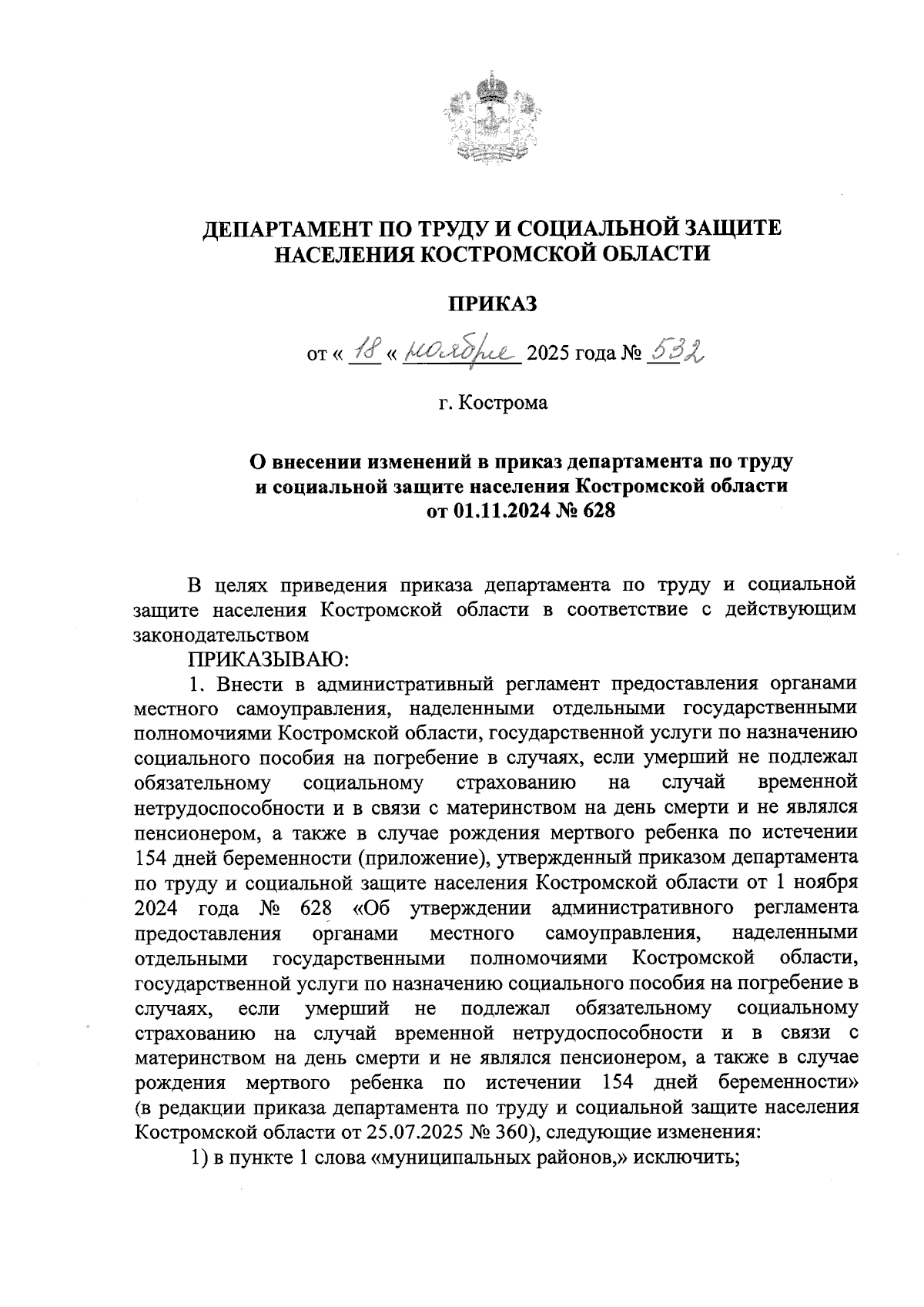 ДЕПАРТАМЕНТ ПО ТРУДУ И СОЦИАЛЬНОЙ ЗАЩИТЕ НАСЕЛЕНИЯ КОСТРОМСКОЙ ОБЛАСТИ

ПРИКАЗ

от « 18 « ноября 2025 года № 532

г. Кострома

О внесении изменений в приказ департамента по труду и социальной защите населения Костромской области от 01.11.2024 № 628

В целях приведения приказа департамента по труду и социальной защите населения Костромской области в соответствие с действующим законодательством

ПРИКАЗЫВАЮ:

1. Внести в административный регламент предоставления органами местного самоуправления, наделенными отдельными государственными полномочиями Костромской области, государственной услуги по назначению социального пособия на погребение в случаях, если умерший не подлежал обязательному социальному страхованию на случай временной нетрудоспособности и в связи с материнством на день смерти и не являлся пенсионером, а также в случае рождения мертвого ребенка по истечении 154 дней беременности (приложение), утвержденный приказом департамента по труду и социальной защите населения Костромской области от 1 ноября 2024 года № 628 «Об утверждении административного регламента предоставления органами местного самоуправления, наделенными отдельными государственными полномочиями Костромской области, государственной услуги по назначению социального пособия на погребение в случаях, если умерший не подлежал обязательному социальному страхованию на случай временной нетрудоспособности и в связи с материнством на день смерти и не являлся пенсионером, а также в случае рождения мертвого ребенка по истечении 154 дней беременности» (в редакции приказа департамента по труду и социальной защите населения Костромской области от 25.07.2025 № 360), следующие изменения:

1) в пункте 1 слова «муниципальных районов,» исключить;